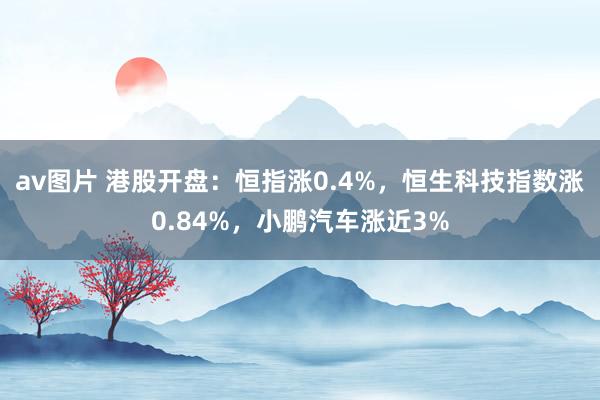 av图片 港股开盘：恒指涨0.4%，恒生科技指数涨0.84%，小鹏汽车涨近3%